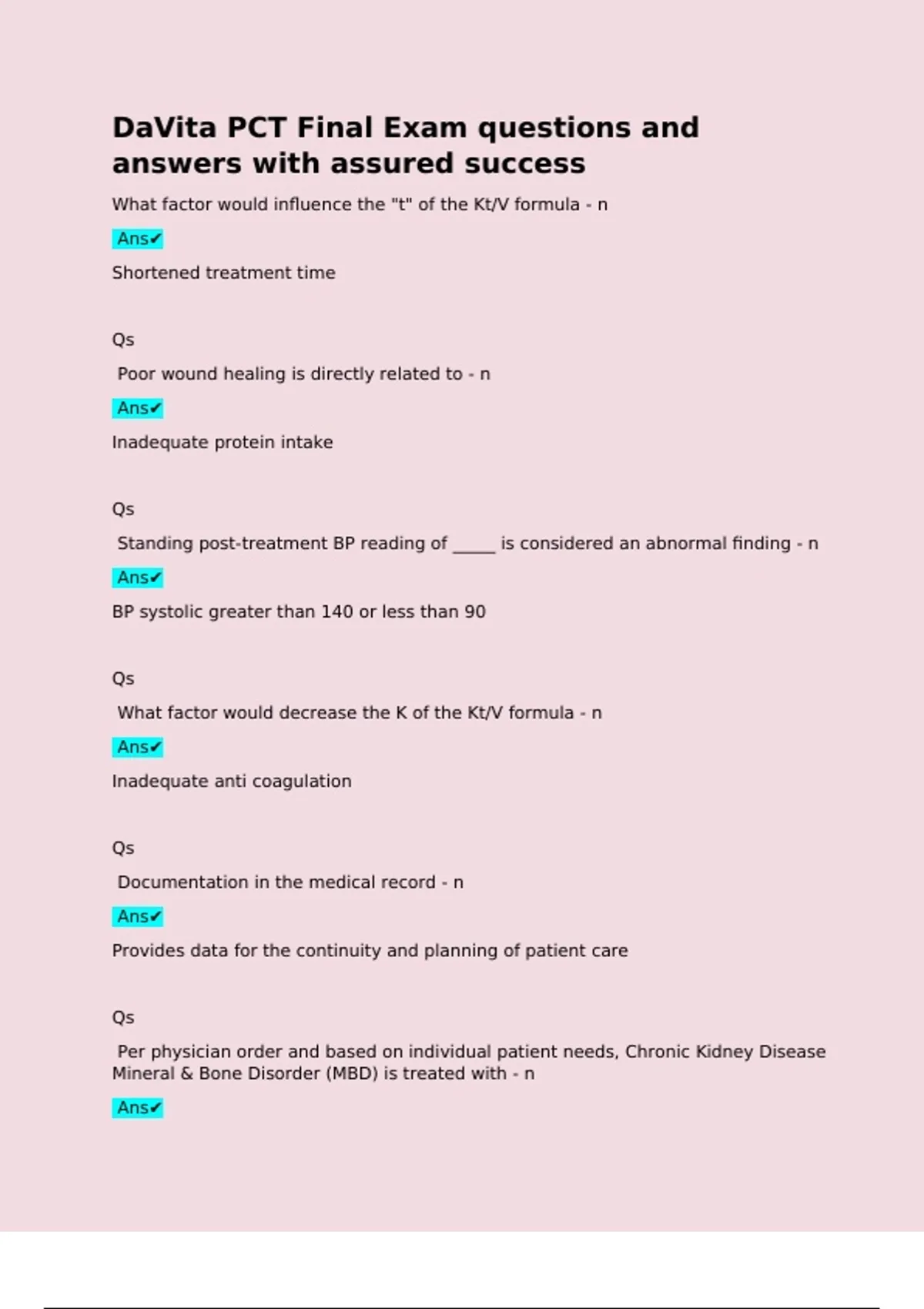 DaVita PCT Final Exam questions and answers with assured success

What factor would influence the "t" of the Kt/V formula - n

Ans✔

Shortened treatment time

Qs

Poor wound healing is directly related to - n

Ans✔

Inadequate protein intake

Qs

Standing post-treatment BP reading of _____ is considered an abnormal finding - n

Ans✔

BP systolic greater than 140 or less than 90

Qs

What factor would decrease the K of the Kt/V formula - n

Ans✔

Inadequate anti coagulation

Qs

Documentation in the medical record - n

Ans✔

Provides data for the continuity and planning of patient care

Qs

Per physician order and based on individual patient needs, Chronic Kidney Disease Mineral & Bone Disorder (MBD) is treated with - n

Ans✔